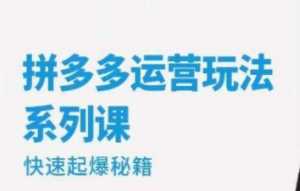 拼多多运营玩法
系列课
快速起爆秘籍